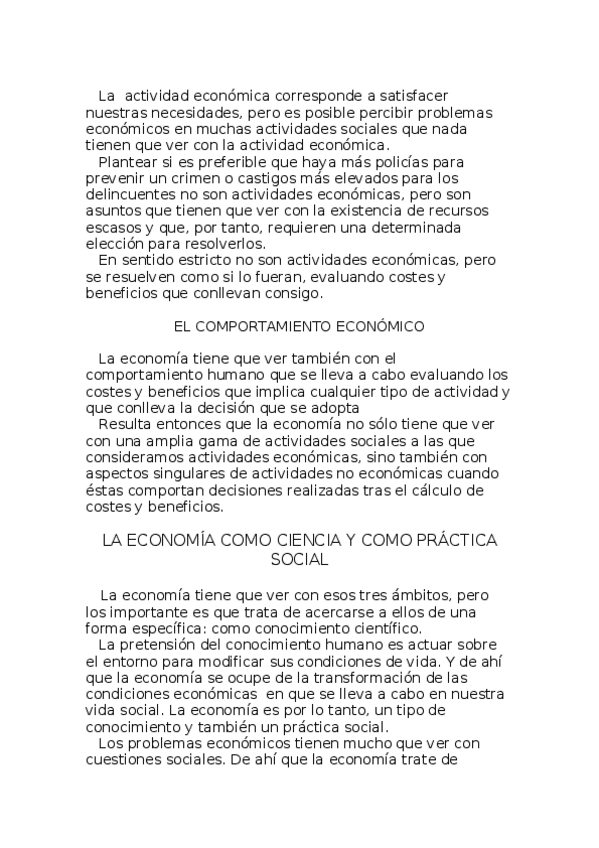 La actividad económica corresponde a satisfacer nuestras necesidades, pero es posible percibir problemas económicos en muchas actividades sociales que nada tienen que ver con la actividad económica.
Plantear si es preferible que haya más policías para prevenir un crimen o castigos más elevados para los delincuentes no son actividades económicas, pero son asuntos que tienen que ver con la existencia de recursos escasos y que, por tanto, requieren una determinada elección para resolverlos.
En sentido estricto no son actividades económicas, pero se resuelven como si lo fueran, evaluando costes y beneficios que conllevan consigo.

EL COMPORTAMIENTO ECONÓMICO

La economía tiene que ver también con el comportamiento humano que se lleva a cabo evaluando los costes y beneficios que implica cualquier tipo de actividad y que conlleva la decisión que se adopta
Resulta entonces que la economía no sólo tiene que ver con una amplia gama de actividades sociales a las que consideramos actividades económicas, sino también con aspectos singulares de actividades no económicas cuando éstas comportan decisiones realizadas tras el cálculo de costes y beneficios.

LA ECONOMÍA COMO CIENCIA Y COMO PRÁCTICA SOCIAL

La economía tiene que ver con esos tres ámbitos, pero los importante es que trata de acercarse a ellos de una forma específica: como conocimiento científico.
La pretensión del conocimiento humano es actuar sobre el entorno para modificar sus condiciones de vida. Y de ahí que la economía se ocupe de la transformación de las condiciones económicas en que se lleva a cabo en nuestra vida social. La economía es por lo tanto, un tipo de conocimiento y también un práctica social.
Los problemas económicos tienen mucho que ver con cuestiones sociales. De ahí que la economía trate de